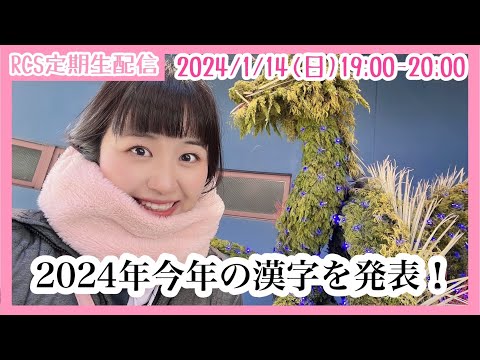 RCS定期生配信 2024/1/14(日)19:00-20:00

2024年今年の漢字を発表！